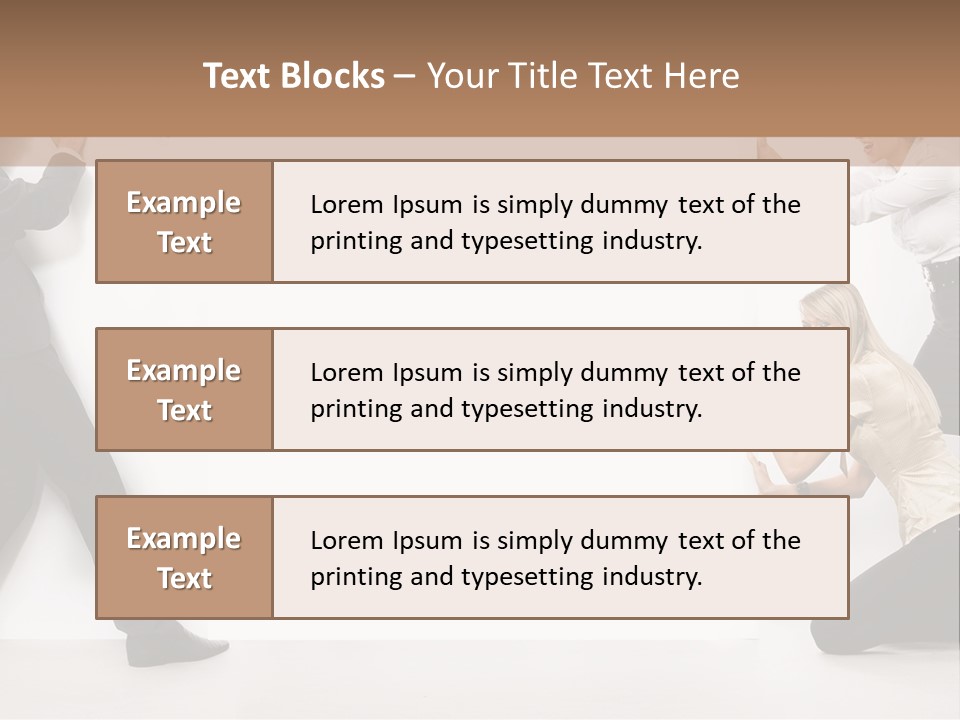 Text Blocks – Your Title Text Here

Example Text

Lorem Ipsum is simply dummy text of the printing and typesetting industry.

Example Text

Lorem Ipsum is simply dummy text of the printing and typesetting industry.

Example Text

Lorem Ipsum is simply dummy text of the printing and typesetting industry.